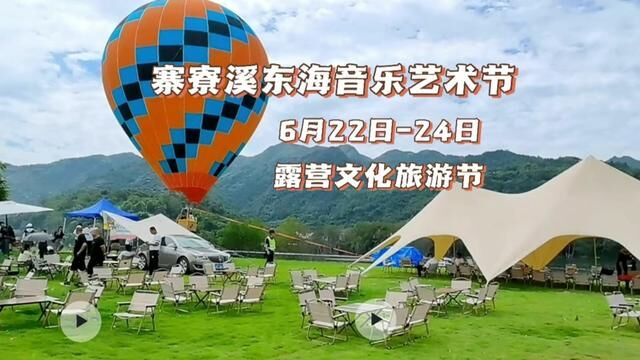 寨寮溪东海音乐艺术节

6月22日-24日

露营文化旅游节